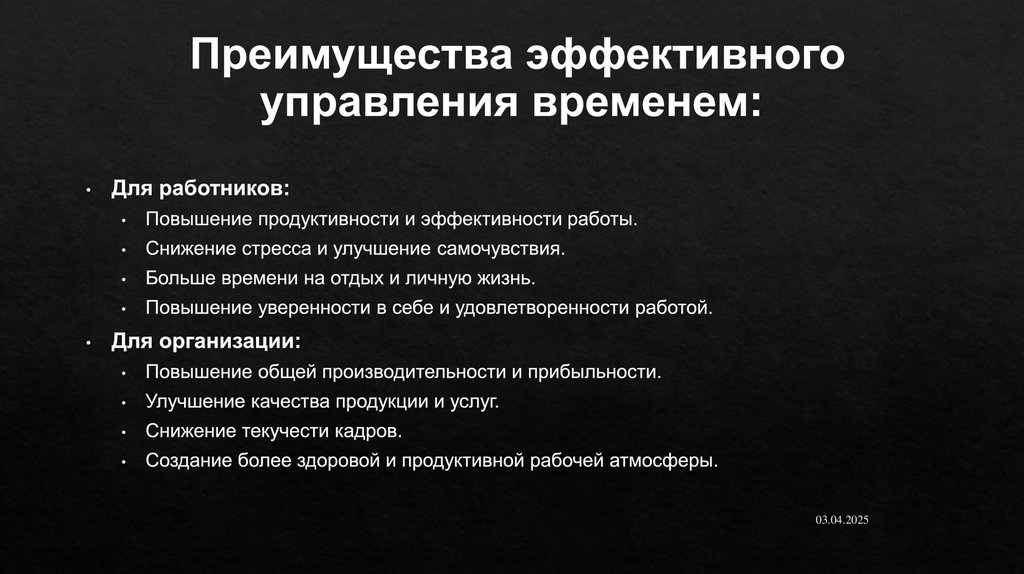 Преимущества эффективного управления временем:

• Для работников:
  • Повышение продуктивности и эффективности работы.
  • Снижение стресса и улучшение самочувствия.
  • Больше времени на отдых и личную жизнь.
  • Повышение уверенности в себе и удовлетворенности работой.
• Для организации:
  • Повышение общей производительности и прибыльности.
  • Улучшение качества продукции и услуг.
  • Снижение текучести кадров.
  • Создание более здоровой и продуктивной рабочей атмосферы.

03.04.2025